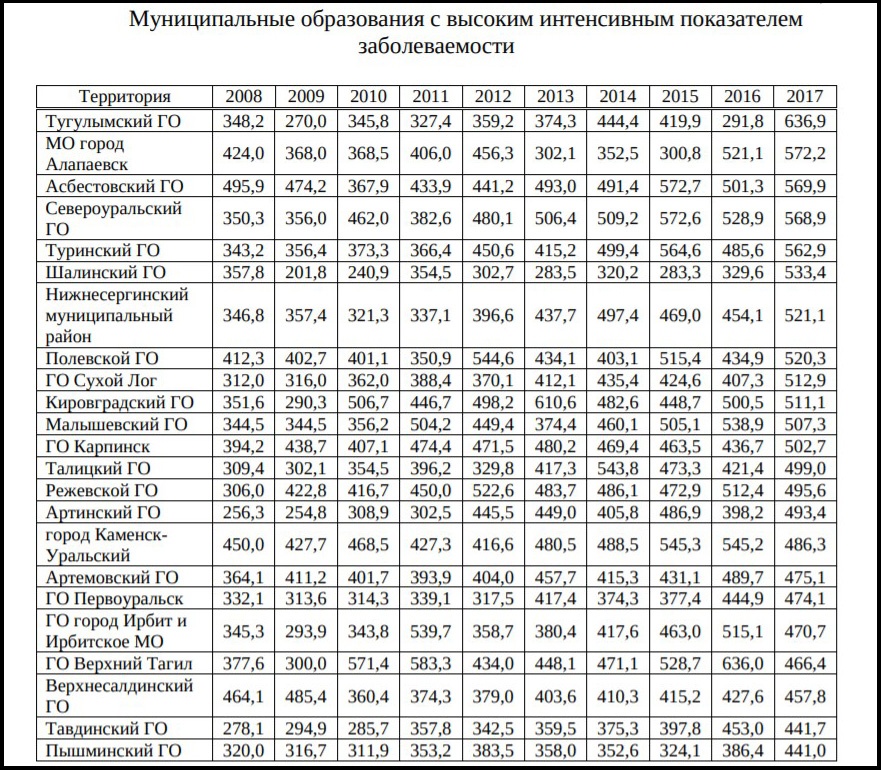 Муниципальные образования с высоким интенсивным показателем заболеваемости

| Территория | 2008 | 2009 | 2010 | 2011 | 2012 | 2013 | 2014 | 2015 | 2016 | 2017 |
|---|---|---|---|---|---|---|---|---|---|---|
| Тугулымский ГО | 348,2 | 270,0 | 345,8 | 327,4 | 359,2 | 374,3 | 444,4 | 419,9 | 291,8 | 636,9 |
| МО город Алапаевск | 424,0 | 368,0 | 368,5 | 406,0 | 456,3 | 302,1 | 352,5 | 300,8 | 521,1 | 572,2 |
| Асбестовский ГО | 495,9 | 474,2 | 367,9 | 433,9 | 441,2 | 493,0 | 491,4 | 572,7 | 501,3 | 569,9 |
| Североуральский ГО | 350,3 | 356,0 | 462,0 | 382,6 | 480,1 | 506,4 | 509,2 | 572,6 | 528,9 | 568,9 |
| Туринский ГО | 343,2 | 356,4 | 373,3 | 366,4 | 450,6 | 415,2 | 499,4 | 564,6 | 485,6 | 562,9 |
| Шалинский ГО | 357,8 | 201,8 | 240,9 | 354,5 | 302,7 | 283,5 | 320,2 | 283,3 | 329,6 | 533,4 |
| Нижнесергинский муниципальный район | 346,8 | 357,4 | 321,3 | 337,1 | 396,6 | 437,7 | 497,4 | 469,0 | 454,1 | 521,1 |
| Полевской ГО | 412,3 | 402,7 | 401,1 | 350,9 | 544,6 | 434,1 | 403,1 | 515,4 | 434,9 | 520,3 |
| ГО Сухой Лог | 312,0 | 316,0 | 362,0 | 388,4 | 370,1 | 412,1 | 435,4 | 424,6 | 407,3 | 512,9 |
| Кировградский ГО | 351,6 | 290,3 | 506,7 | 446,7 | 498,2 | 610,6 | 482,6 | 448,7 | 500,5 | 511,1 |
| Малышевский ГО | 344,5 | 344,5 | 356,2 | 504,2 | 449,4 | 374,4 | 460,1 | 505,1 | 538,9 | 507,3 |
| ГО Карпинск | 394,2 | 438,7 | 407,1 | 474,4 | 471,5 | 480,2 | 469,4 | 463,5 | 436,7 | 502,7 |
| Талицкий ГО | 309,4 | 302,1 | 354,5 | 396,2 | 329,8 | 417,3 | 543,8 | 473,3 | 421,4 | 499,0 |
| Режевской ГО | 306,0 | 422,8 | 416,7 | 450,0 | 522,6 | 483,7 | 486,1 | 472,9 | 512,4 | 495,6 |
| Артинский ГО | 256,3 | 254,8 | 308,9 | 302,5 | 445,5 | 449,0 | 405,8 | 486,9 | 398,2 | 493,4 |
| город Каменск-Уральский | 450,0 | 427,7 | 468,5 | 427,3 | 416,6 | 480,5 | 488,5 | 545,3 | 545,2 | 486,3 |
| Артемовский ГО | 364,1 | 411,2 | 401,7 | 393,9 | 404,0 | 457,7 | 415,3 | 431,1 | 489,7 | 475,1 |
| ГО Первоуральск | 332,1 | 313,6 | 314,3 | 339,1 | 317,5 | 417,4 | 374,3 | 377,4 | 444,9 | 474,1 |
| ГО город Ирбит и Ирбитское МО | 345,3 | 293,9 | 343,8 | 539,7 | 358,7 | 380,4 | 417,6 | 463,0 | 515,1 | 470,7 |
| ГО Верхний Тагил | 377,6 | 300,0 | 571,4 | 583,3 | 434,0 | 448,1 | 471,1 | 528,7 | 636,0 | 466,4 |
| Верхнесалдинский ГО | 464,1 | 485,4 | 360,4 | 374,3 | 379,0 | 403,6 | 410,3 | 415,2 | 427,6 | 457,8 |
| Тавдинский ГО | 278,1 | 294,9 | 285,7 | 357,8 | 342,5 | 359,5 | 375,3 | 397,8 | 453,0 | 441,7 |
| Пышминский ГО | 320,0 | 316,7 | 311,9 | 353,2 | 383,5 | 358,0 | 352,6 | 324,1 | 386,4 | 441,0 |